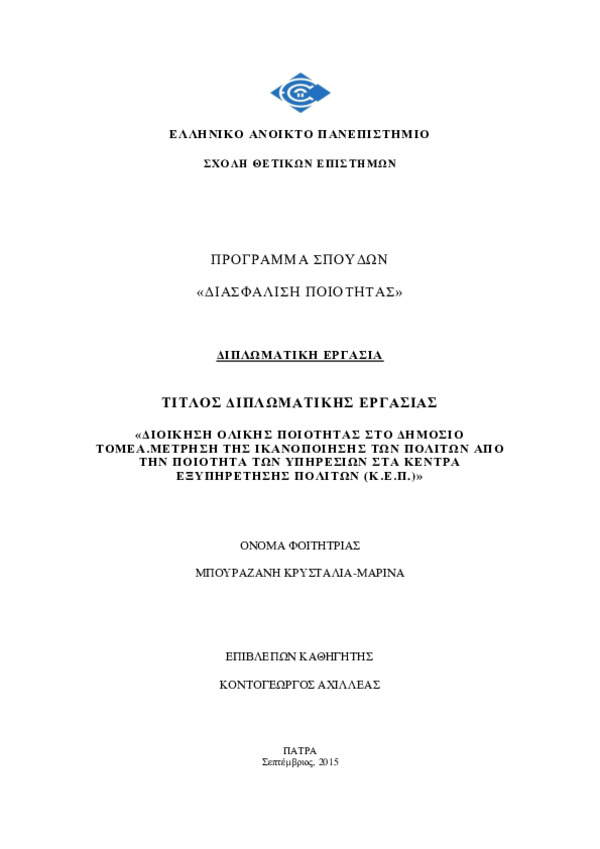 ΕΛΛΗΝΙΚΟ ΑΝΟΙΚΤΟ ΠΑΝΕΠΙΣΤΗΜΙΟ

ΣΧΟΛΗ ΘΕΤΙΚΩΝ ΕΠΙΣΤΗΜΩΝ

ΠΡΟΓΡΑΜΜΑ ΣΠΟΥΔΩΝ

«ΔΙΑΣΦΑΛΙΣΗ ΠΟΙΟΤΗΤΑΣ»

ΔΙΠΛΩΜΑΤΙΚΗ ΕΡΓΑΣΙΑ

ΤΙΤΛΟΣ ΔΙΠΛΩΜΑΤΙΚΗΣ ΕΡΓΑΣΙΑΣ

«ΔΙΟΙΚΗΣΗ ΟΛΙΚΗΣ ΠΟΙΟΤΗΤΑΣ ΣΤΟ ΔΗΜΟΣΙΟ ΤΟΜΕΑ.ΜΕΤΡΗΣΗ ΤΗΣ ΙΚΑΝΟΠΟΙΗΣΗΣ ΤΩΝ ΠΟΛΙΤΩΝ ΑΠΟ ΤΗΝ ΠΟΙΟΤΗΤΑ ΤΩΝ ΥΠΗΡΕΣΙΩΝ ΣΤΑ ΚΕΝΤΡΑ ΕΞΥΠΗΡΕΤΗΣΗΣ ΠΟΛΙΤΩΝ (Κ.Ε.Π.)»

ΟΝΟΜΑ ΦΟΙΤΗΤΡΙΑΣ

ΜΠΟΥΡΑΖΑΝΗ ΚΡΥΣΤΑΛΙΑ-ΜΑΡΙΝΑ

ΕΠΙΒΛΕΠΩΝ ΚΑΘΗΓΗΤΗΣ

ΚΟΝΤΟΓΕΩΡΓΟΣ ΑΧΙΛΛΕΑΣ

ΠΑΤΡΑ
Σεπτέμβριος, 2015